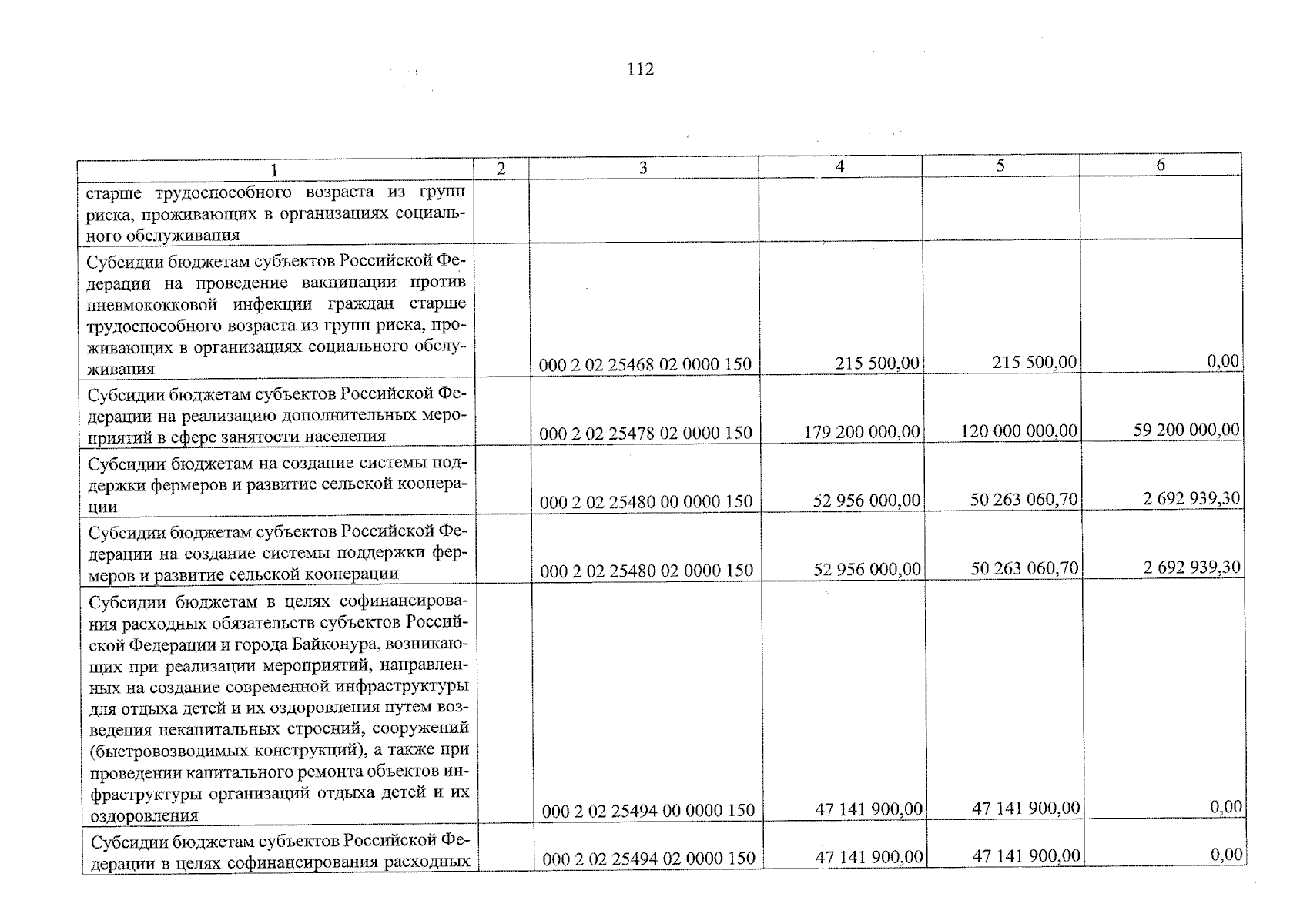 112

| 1 | 2 | 3 | 4 | 5 | 6 |
|---|---|---|---|---|---|
| старше трудоспособного возраста из групп риска, проживающих в организациях социального обслуживания | | | | | |
| Субсидии бюджетам субъектов Российской Федерации на проведение вакцинации против пневмококковой инфекции граждан старше трудоспособного возраста из групп риска, проживающих в организациях социального обслуживания | | 000 2 02 25468 02 0000 150 | 215 500,00 | 215 500,00 | 0,00 |
| Субсидии бюджетам субъектов Российской Федерации на реализацию дополнительных мероприятий в сфере занятости населения | | 000 2 02 25478 02 0000 150 | 179 200 000,00 | 120 000 000,00 | 59 200 000,00 |
| Субсидии бюджетам на создание системы поддержки фермеров и развитие сельской кооперации | | 000 2 02 25480 00 0000 150 | 52 956 000,00 | 50 263 060,70 | 2 692 939,30 |
| Субсидии бюджетам субъектов Российской Федерации на создание системы поддержки фермеров и развитие сельской кооперации | | 000 2 02 25480 02 0000 150 | 52 956 000,00 | 50 263 060,70 | 2 692 939,30 |
| Субсидии бюджетам в целях софинансирования расходных обязательств субъектов Российской Федерации и города Байконура, возникающих при реализации мероприятий, направленных на создание современной инфраструктуры для отдыха детей и их оздоровления путем возведения некапитальных строений, сооружений (быстровозводимых конструкций), а также при проведении капитального ремонта объектов инфраструктуры организаций отдыха детей и их оздоровления | | 000 2 02 25494 00 0000 150 | 47 141 900,00 | 47 141 900,00 | 0,00 |
| Субсидии бюджетам субъектов Российской Федерации в целях софинансирования расходных | | 000 2 02 25494 02 0000 150 | 47 141 900,00 | 47 141 900,00 | 0,00 |